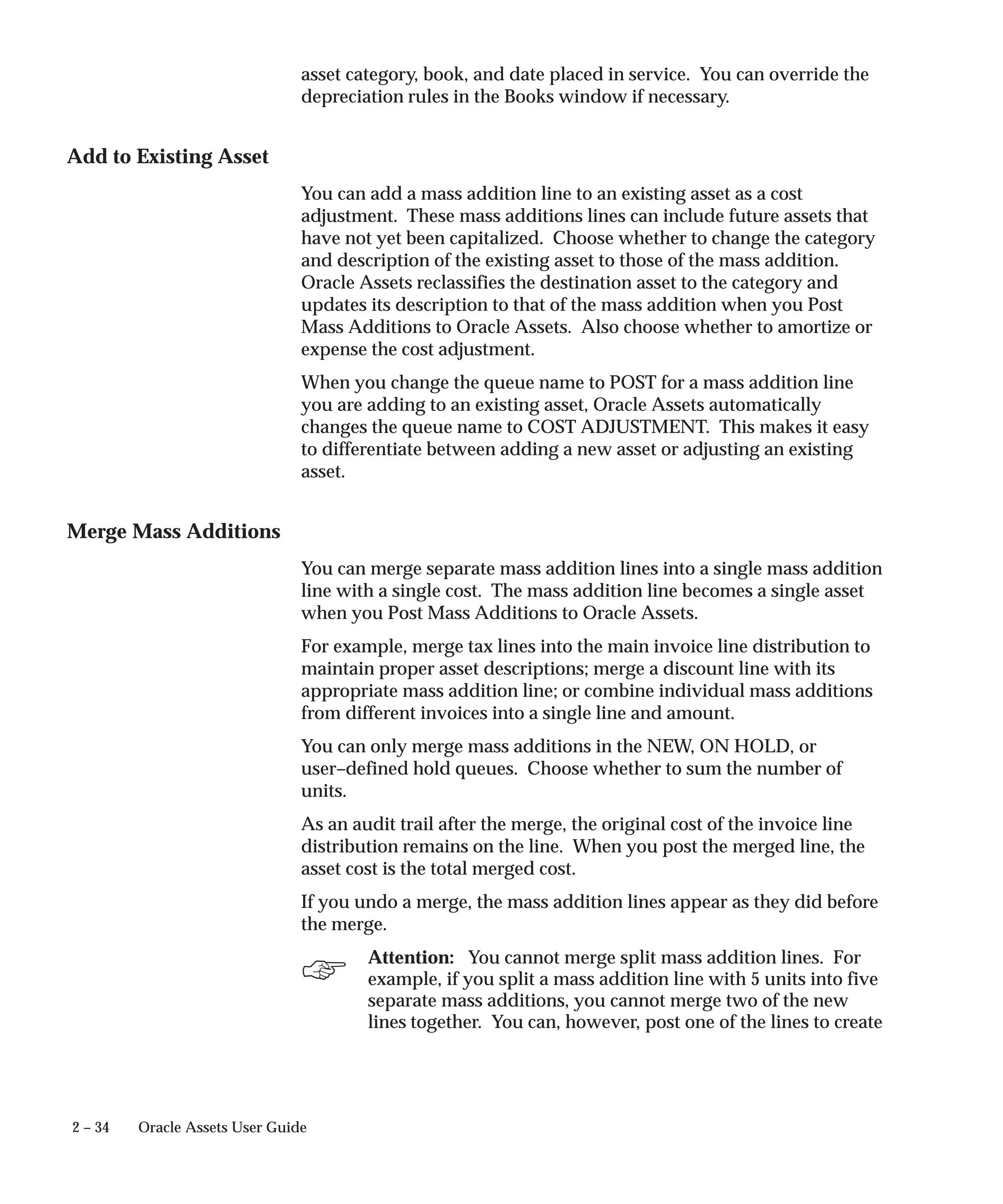 asset category, book, and date placed in service. You can override the depreciation rules in the Books window if necessary.

Add to Existing Asset

You can add a mass addition line to an existing asset as a cost adjustment. These mass additions lines can include future assets that have not yet been capitalized. Choose whether to change the category and description of the existing asset to those of the mass addition. Oracle Assets reclassifies the destination asset to the category and updates its description to that of the mass addition when you Post Mass Additions to Oracle Assets. Also choose whether to amortize or expense the cost adjustment.

When you change the queue name to POST for a mass addition line you are adding to an existing asset, Oracle Assets automatically changes the queue name to COST ADJUSTMENT. This makes it easy to differentiate between adding a new asset or adjusting an existing asset.

Merge Mass Additions

You can merge separate mass addition lines into a single mass addition line with a single cost. The mass addition line becomes a single asset when you Post Mass Additions to Oracle Assets.

For example, merge tax lines into the main invoice line distribution to maintain proper asset descriptions; merge a discount line with its appropriate mass addition line; or combine individual mass additions from different invoices into a single line and amount.

You can only merge mass additions in the NEW, ON HOLD, or user–defined hold queues. Choose whether to sum the number of units.

As an audit trail after the merge, the original cost of the invoice line distribution remains on the line. When you post the merged line, the asset cost is the total merged cost.

If you undo a merge, the mass addition lines appear as they did before the merge.

Attention: You cannot merge split mass addition lines. For example, if you split a mass addition line with 5 units into five separate mass additions, you cannot merge two of the new lines together. You can, however, post one of the lines to create

2 – 34 Oracle Assets User Guide